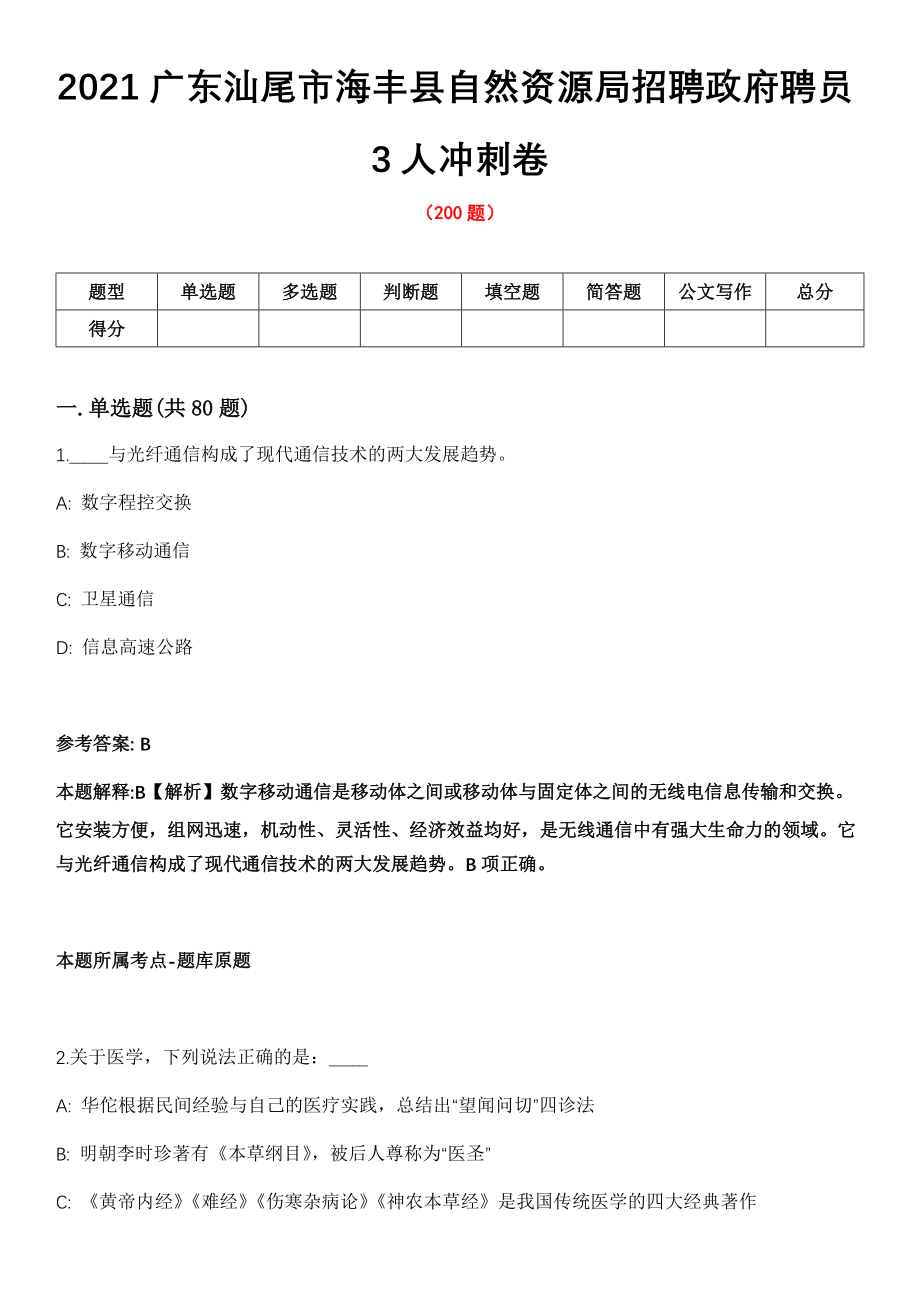 2021 广东汕尾市海丰县自然资源局招聘政府聘员 3 人冲刺卷

（200 题）

| 题型 | 单选题 | 多选题 | 判断题 | 填空题 | 简答题 | 公文写作 | 总分 |
|---|---|---|---|---|---|---|---|
| 得分 | | | | | | | |

一. 单选题(共 80 题)

1.____与光纤通信构成了现代通信技术的两大发展趋势。

A: 数字程控交换

B: 数字移动通信

C: 卫星通信

D: 信息高速公路

参考答案: B

本题解释:B【解析】数字移动通信是移动体之间或移动体与固定体之间的无线电信息传输和交换。它安装方便，组网迅速，机动性、灵活性、经济效益均好，是无线通信中有强大生命力的领域。它与光纤通信构成了现代通信技术的两大发展趋势。B 项正确。

本题所属考点-题库原题

2.关于医学，下列说法正确的是：____

A: 华佗根据民间经验与自己的医疗实践，总结出“望闻问切”四诊法

B: 明朝李时珍著有《本草纲目》，被后人尊称为“医圣”

C: 《黄帝内经》《难经》《伤寒杂病论》《神农本草经》是我国传统医学的四大经典著作